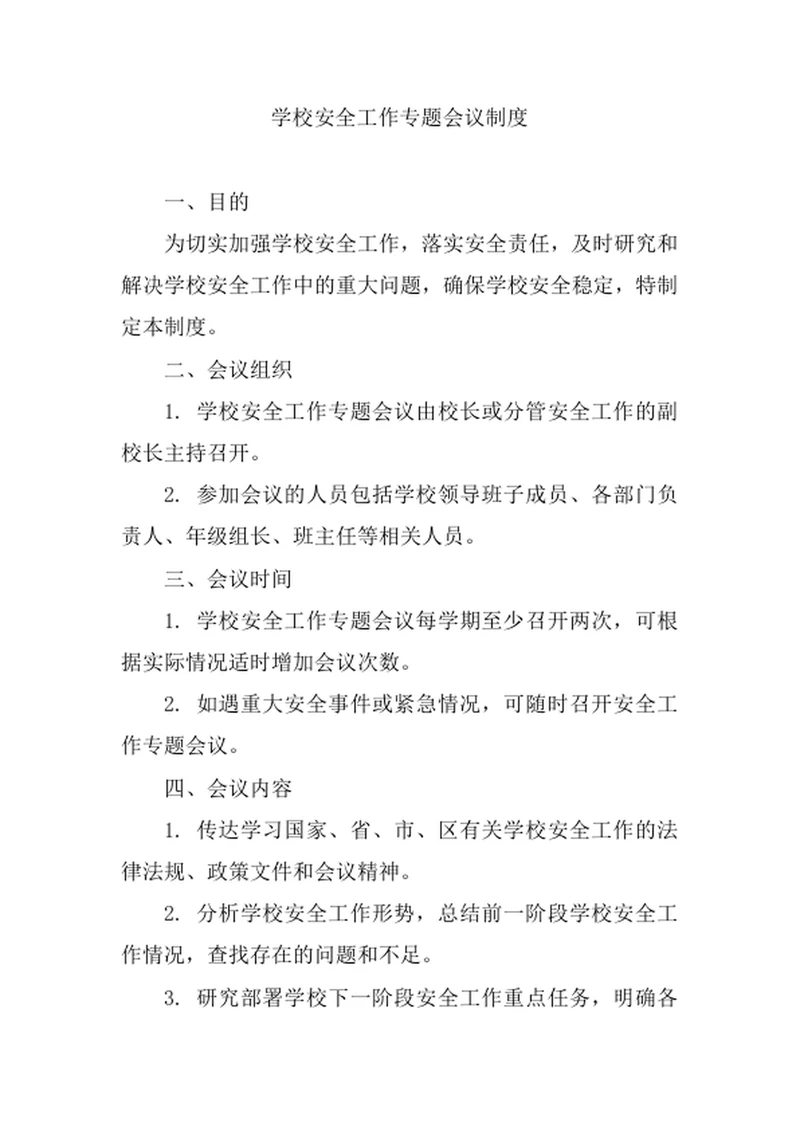 学校安全工作专题会议制度

一、目的

为切实加强学校安全工作，落实安全责任，及时研究和解决学校安全工作中的重大问题，确保学校安全稳定，特制定本制度。

二、会议组织

1. 学校安全工作专题会议由校长或分管安全工作的副校长主持召开。

2. 参加会议的人员包括学校领导班子成员、各部门负责人、年级组长、班主任等相关人员。

三、会议时间

1. 学校安全工作专题会议每学期至少召开两次，可根据实际情况适时增加会议次数。

2. 如遇重大安全事件或紧急情况，可随时召开安全工作专题会议。

四、会议内容

1. 传达学习国家、省、市、区有关学校安全工作的法律法规、政策文件和会议精神。

2. 分析学校安全工作形势，总结前一阶段学校安全工作情况，查找存在的问题和不足。

3. 研究部署学校下一阶段安全工作重点任务，明确各